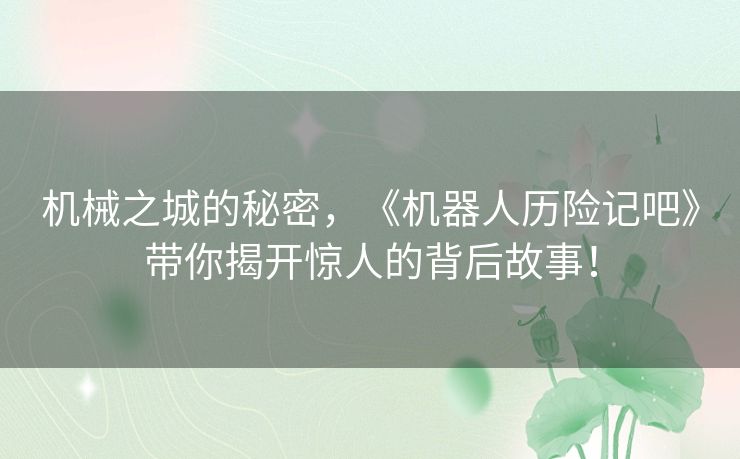 机械之城的秘密，《机器人历险记吧》带你揭开惊人的背后故事！